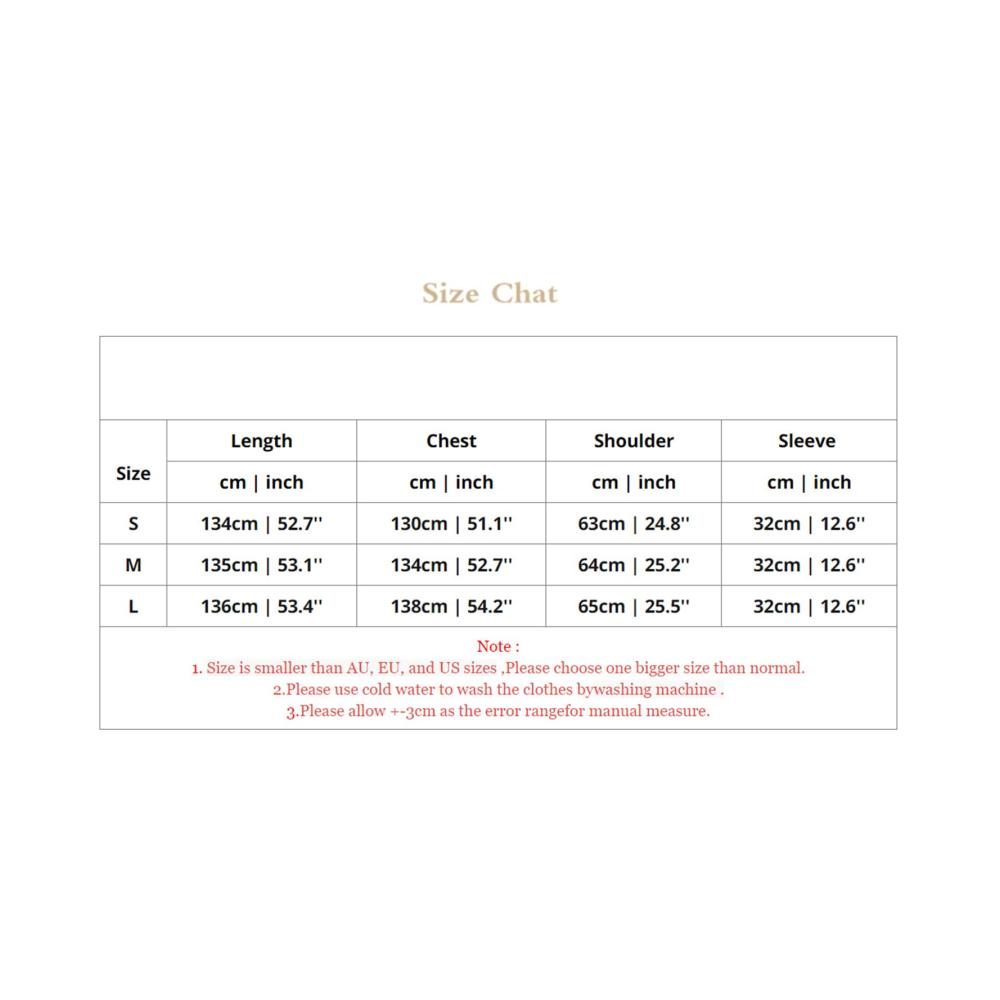 Size Chat

| Size | Length | Chest | Shoulder | Sleeve |
|---|---|---|---|---|
| | cm \| inch | cm \| inch | cm \| inch | cm \| inch |
| S | 134cm \| 52.7'' | 130cm \| 51.1'' | 63cm \| 24.8'' | 32cm \| 12.6'' |
| M | 135cm \| 53.1'' | 134cm \| 52.7'' | 64cm \| 25.2'' | 32cm \| 12.6'' |
| L | 136cm \| 53.4'' | 138cm \| 54.2'' | 65cm \| 25.5'' | 32cm \| 12.6'' |

Note :
1. Size is smaller than AU, EU, and US sizes ,Please choose one bigger size than normal.
2.Please use cold water to wash the clothes bywashing machine .
3.Please allow +-3cm as the error rangefor manual measure.